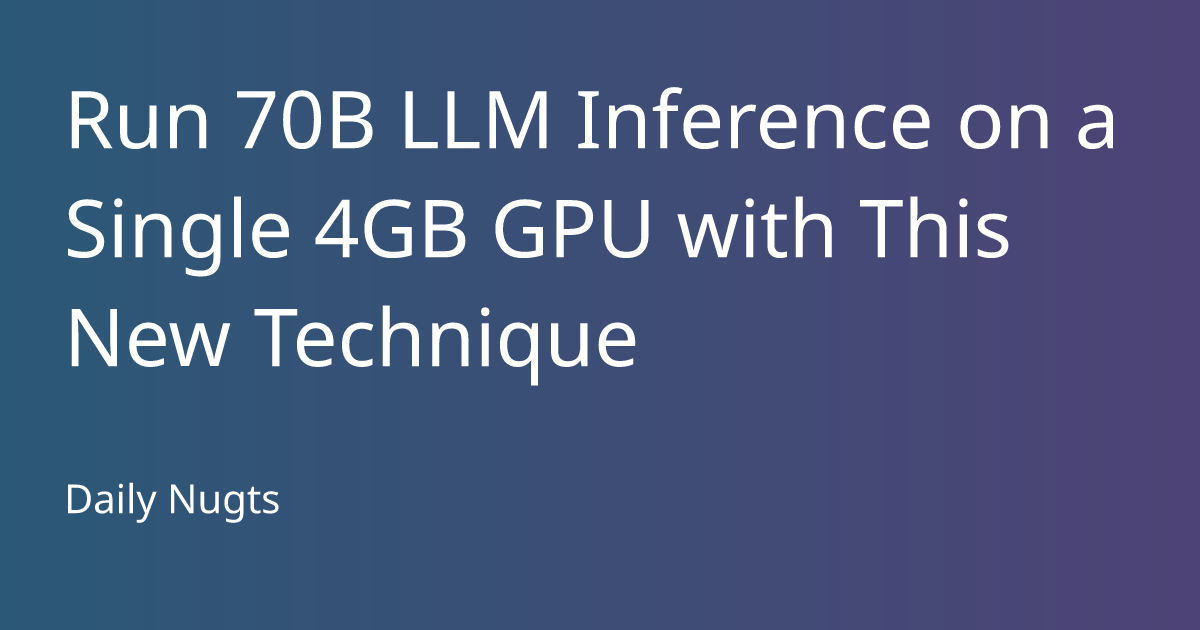 Run 70B LLM Inference on a Single 4GB GPU with This New Technique

Daily Nugts